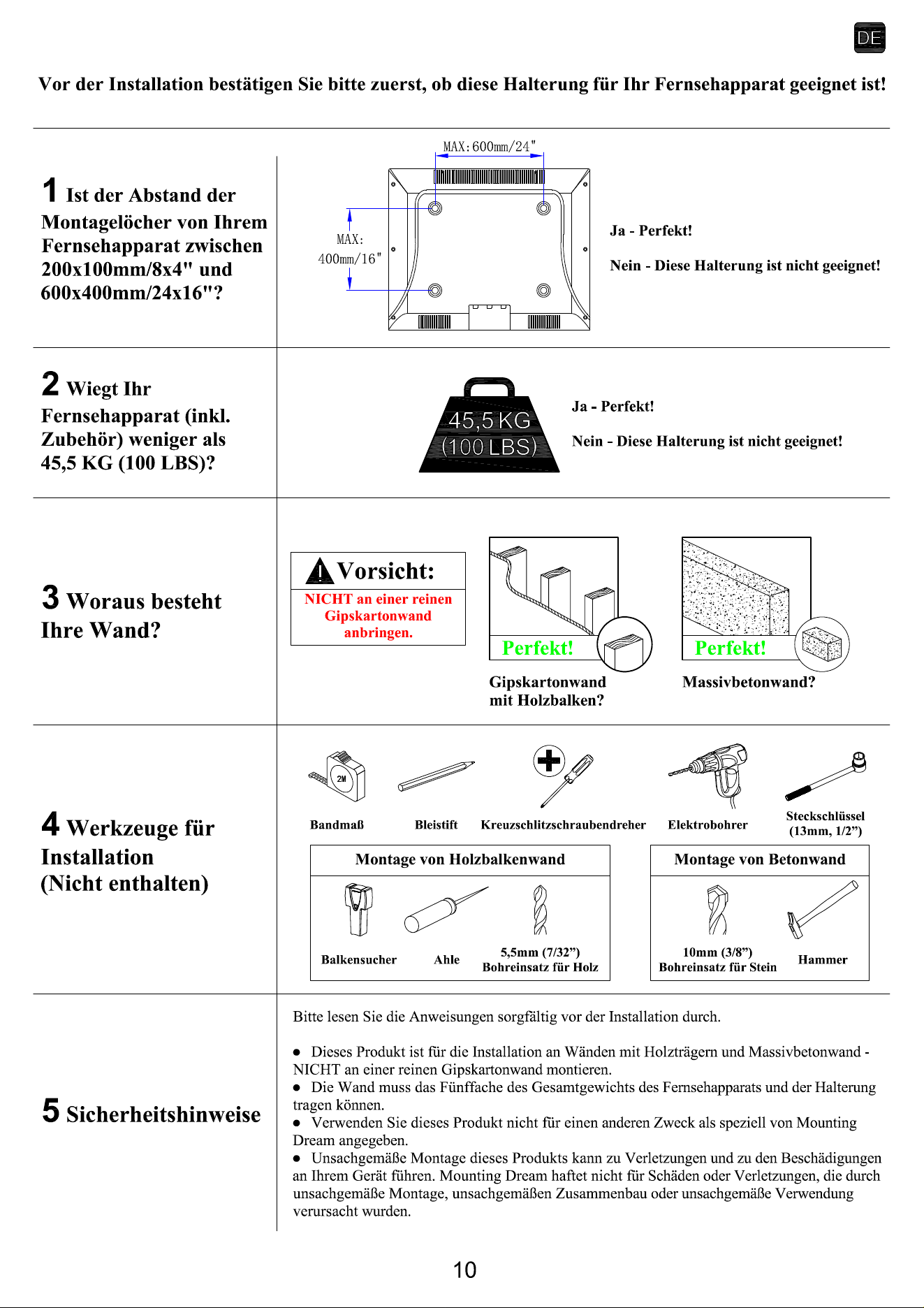 DE

Vor der Installation bestätigen Sie bitte zuerst, ob diese Halterung für Ihr Fernsehapparat geeignet ist!

1 Ist der Abstand der Montagelöcher von Ihrem Fernsehapparat zwischen 200x100mm/8x4" und 600x400mm/24x16"?

MAX:600mm/24"

MAX:
400mm/16"

Ja - Perfekt!

Nein - Diese Halterung ist nicht geeignet!

2 Wiegt Ihr Fernsehapparat (inkl. Zubehör) weniger als 45,5 KG (100 LBS)?

45,5 KG
(100 LBS)

Ja - Perfekt!

Nein - Diese Halterung ist nicht geeignet!

3 Woraus besteht Ihre Wand?

Vorsicht:
NICHT an einer reinen Gipskartonwand anbringen.

Perfekt!

Gipskartonwand
mit Holzbalken?

Perfekt!

Massivbetonwand?

4 Werkzeuge für Installation (Nicht enthalten)

2M

Bandmaß

Bleistift

Kreuzschlitzschraubendreher

Elektrobohrer

Steckschlüssel
(13mm, 1/2")

Montage von Holzbalkenwand

Balkensucher

Ahle

5,5mm (7/32")
Bohreinsatz für Holz

Montage von Betonwand

10mm (3/8")
Bohreinsatz für Stein

Hammer

5 Sicherheitshinweise

Bitte lesen Sie die Anweisungen sorgfältig vor der Installation durch.

• Dieses Produkt ist für die Installation an Wänden mit Holzträgern und Massivbetonwand - NICHT an einer reinen Gipskartonwand montieren.
• Die Wand muss das Fünffache des Gesamtgewichts des Fernsehapparats und der Halterung tragen können.
• Verwenden Sie dieses Produkt nicht für einen anderen Zweck als speziell von Mounting Dream angegeben.
• Unsachgemäße Montage dieses Produkts kann zu Verletzungen und zu den Beschädigungen an Ihrem Gerät führen. Mounting Dream haftet nicht für Schäden oder Verletzungen, die durch unsachgemäße Montage, unsachgemäßen Zusammenbau oder unsachgemäße Verwendung verursacht wurden.

10